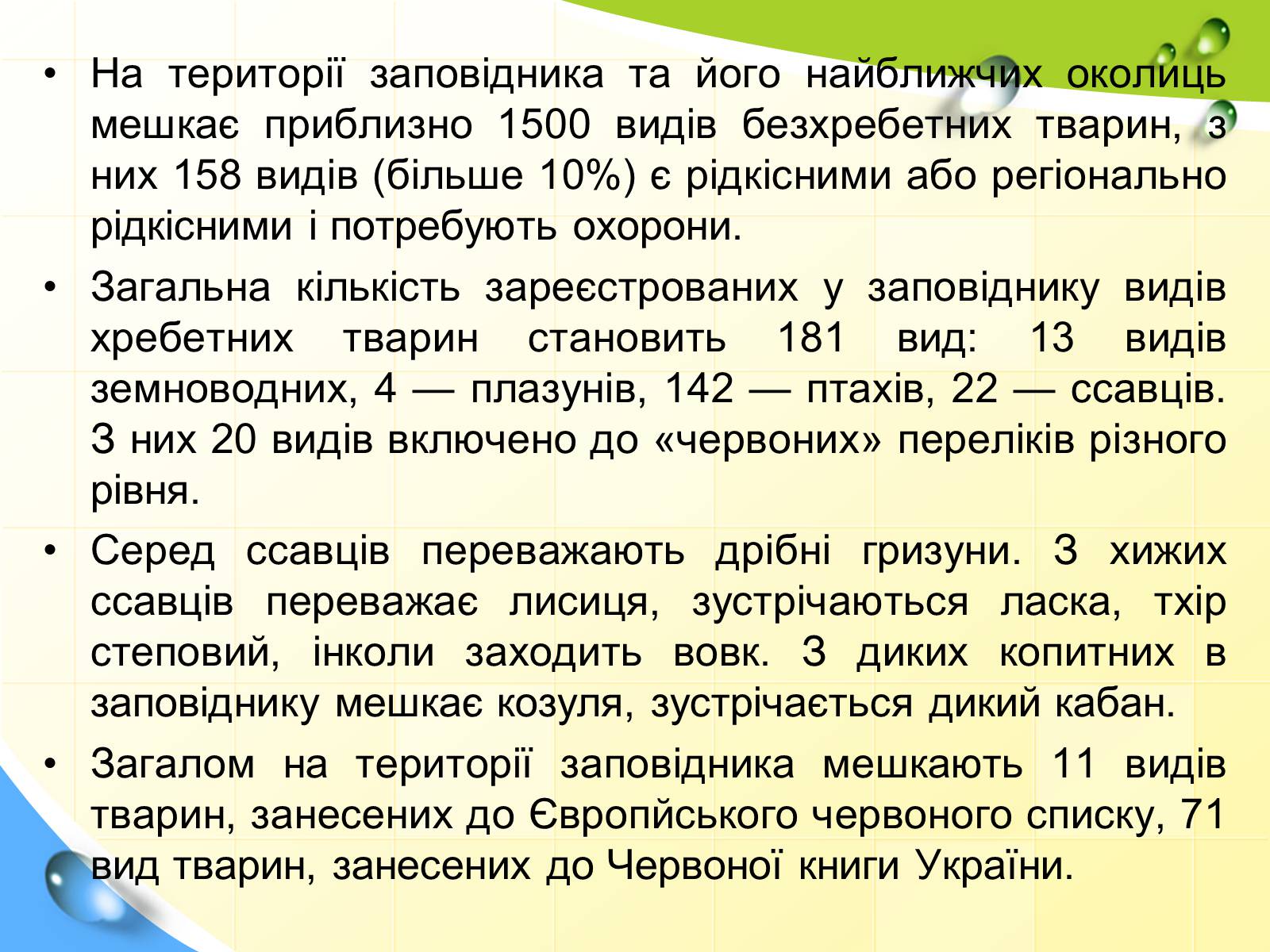 • На території заповідника та його найближчих околиць мешкає приблизно 1500 видів безхребетних тварин, з них 158 видів (більше 10%) є рідкісними або регіонально рідкісними і потребують охорони.

• Загальна кількість зареєстрованих у заповіднику видів хребетних тварин становить 181 вид: 13 видів земноводних, 4 — плазунів, 142 — птахів, 22 — ссавців. З них 20 видів включено до «червоних» переліків різного рівня.

• Серед ссавців переважають дрібні гризуни. З хижих ссавців переважає лисиця, зустрічаються ласка, тхір степовий, інколи заходить вовк. З диких копитних в заповіднику мешкає козуля, зустрічається дикий кабан.

• Загалом на території заповідника мешкають 11 видів тварин, занесених до Європійського червоного списку, 71 вид тварин, занесених до Червоної книги України.